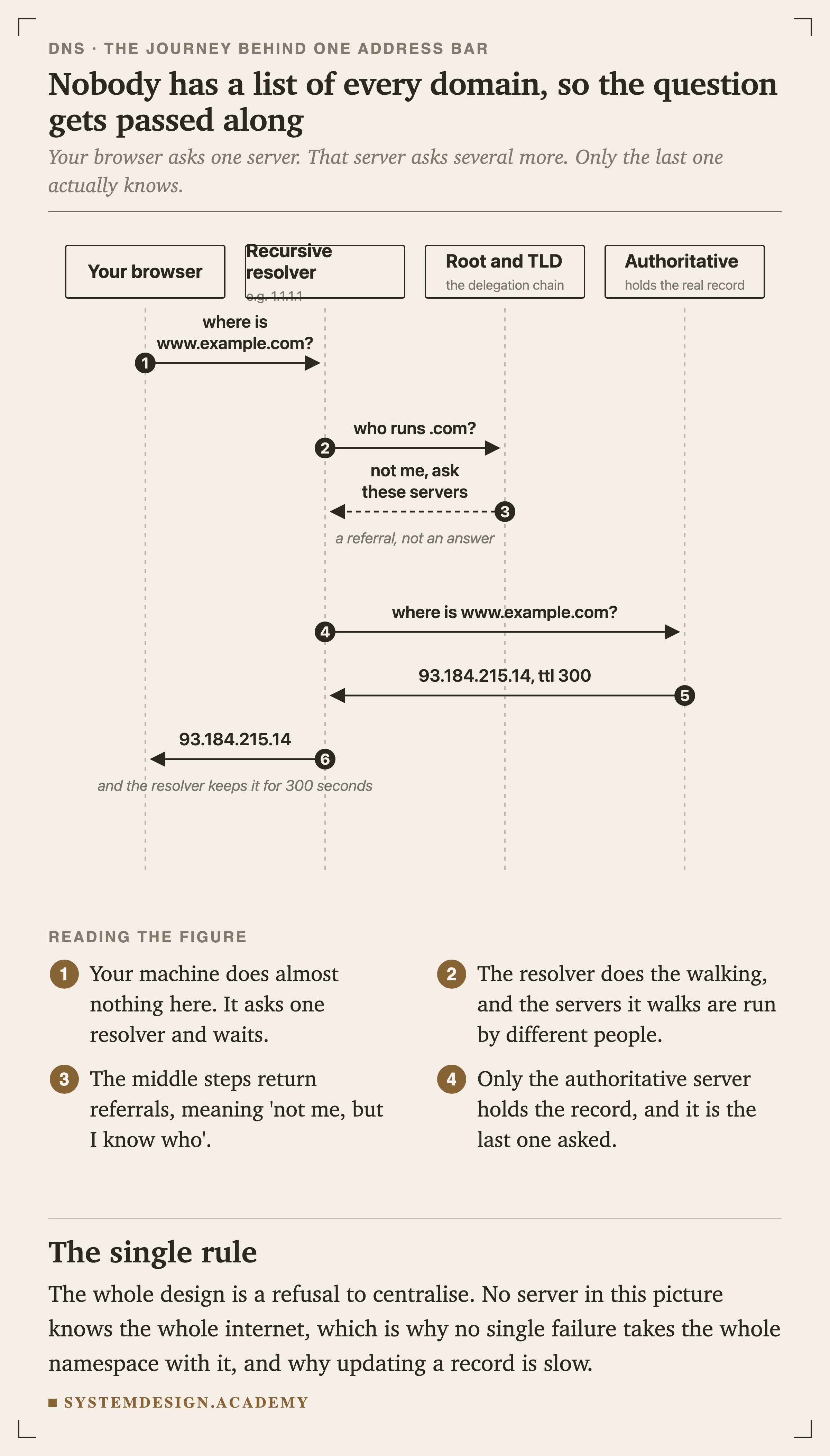 DNS · THE JOURNEY BEHIND ONE ADDRESS BAR

Nobody has a list of every domain, so the question gets passed along

Your browser asks one server. That server asks several more. Only the last one actually knows.

Your browser

Recursive resolver
e.g. 1.1.1.1

Root and TLD
the delegation chain

Authoritative
holds the real record

1 where is www.example.com?

2 who runs .com?

3 not me, ask these servers
a referral, not an answer

4 where is www.example.com?

5 93.184.215.14, ttl 300

6 93.184.215.14
and the resolver keeps it for 300 seconds

READING THE FIGURE

1 Your machine does almost nothing here. It asks one resolver and waits.

2 The resolver does the walking, and the servers it walks are run by different people.

3 The middle steps return referrals, meaning 'not me, but I know who'.

4 Only the authoritative server holds the record, and it is the last one asked.

The single rule

The whole design is a refusal to centralise. No server in this picture knows the whole internet, which is why no single failure takes the whole namespace with it, and why updating a record is slow.

SYSTEMDESIGN.ACADEMY